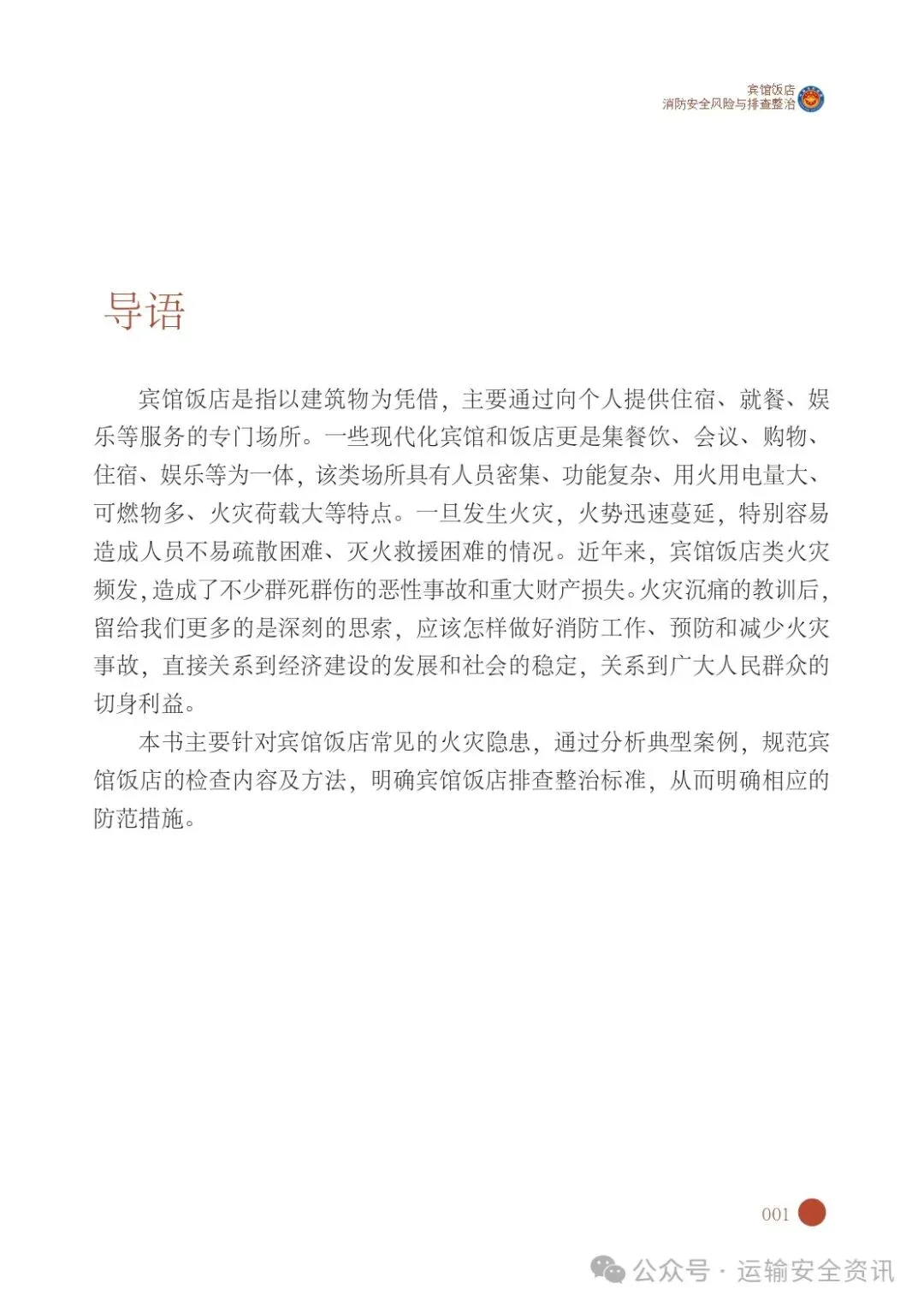 宾馆饭店
消防安全风险与排查整治

导语

宾馆饭店是指以建筑物为凭借，主要通过向个人提供住宿、就餐、娱乐等服务的专门场所。一些现代化宾馆和饭店更是集餐饮、会议、购物、住宿、娱乐等为一体，该类场所具有人员密集、功能复杂、用火用电量大、可燃物多、火灾荷载大等特点。一旦发生火灾，火势迅速蔓延，特别容易造成人员不易疏散困难、灭火救援困难的情况。近年来，宾馆饭店类火灾频发，造成了不少群死群伤的恶性事故和重大财产损失。火灾沉痛的教训后，留给我们更多的是深刻的思索，应该怎样做好消防工作、预防和减少火灾事故，直接关系到经济建设的发展和社会的稳定，关系到广大人民群众的切身利益。

本书主要针对宾馆饭店常见的火灾隐患，通过分析典型案例，规范宾馆饭店的检查内容及方法，明确宾馆饭店排查整治标准，从而明确相应的防范措施。

001

公众号 · 运输安全资讯